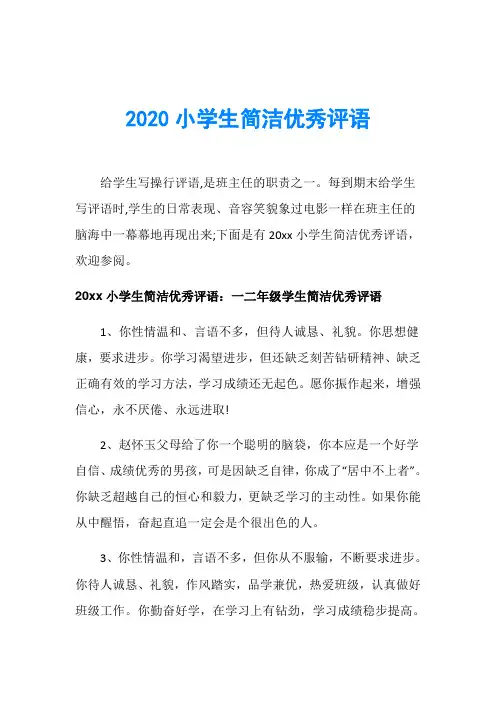 2020 小学生简洁优秀评语

给学生写操行评语,是班主任的职责之一。每到期末给学生写评语时,学生的日常表现、音容笑貌象过电影一样在班主任的脑海中一幕幕地再现出来;下面是有 20xx 小学生简洁优秀评语,欢迎参阅。

20xx 小学生简洁优秀评语：一二年级学生简洁优秀评语

1、你性情温和、言语不多，但待人诚恳、礼貌。你思想健康，要求进步。你学习渴望进步，但还缺乏刻苦钻研精神、缺乏正确有效的学习方法，学习成绩还无起色。愿你振作起来，增强信心，永不厌倦、永远进取!

2、赵怀玉父母给了你一个聪明的脑袋，你本应是一个好学自信、成绩优秀的男孩，可是因缺乏自律，你成了“居中不上者”。你缺乏超越自己的恒心和毅力，更缺乏学习的主动性。如果你能从中醒悟，奋起直追一定会是个很出色的人。

3、你性情温和，言语不多，但你从不服输，不断要求进步。你待人诚恳、礼貌，作风踏实，品学兼优，热爱班级，认真做好班级工作。你勤奋好学，在学习上有钻劲，学习成绩稳步提高。